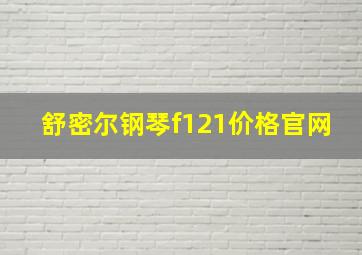 舒密尔钢琴f121价格官网